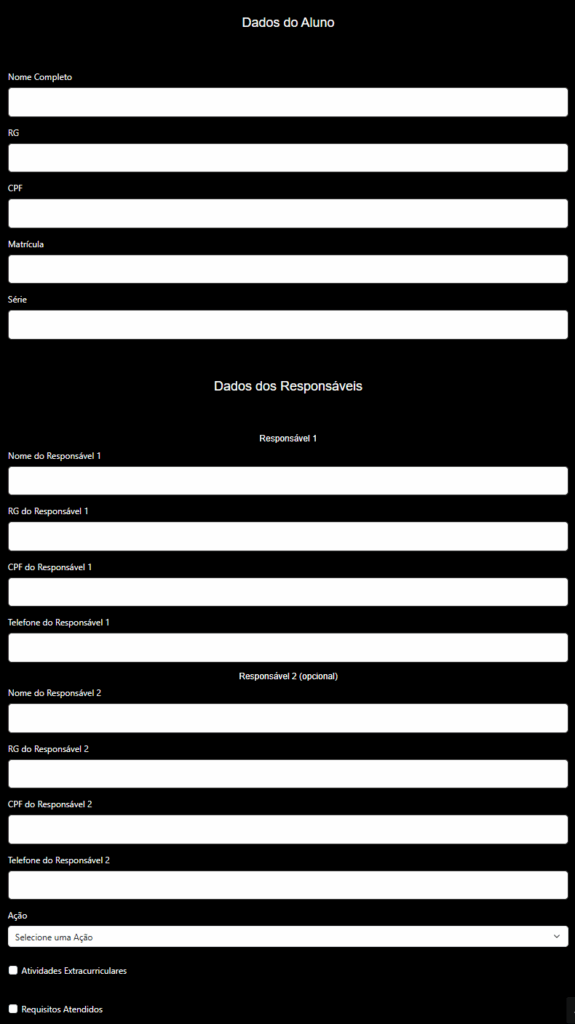 Dados do Aluno

Nome Completo

RG

CPF

Matrícula

Série

Dados dos Responsáveis

Responsável 1

Nome do Responsável 1

RG do Responsável 1

CPF do Responsável 1

Telefone do Responsável 1

Responsável 2 (opcional)

Nome do Responsável 2

RG do Responsável 2

CPF do Responsável 2

Telefone do Responsável 2

Ação

Selecione uma Ação

Atividades Extracurriculares

Requisitos Atendidos